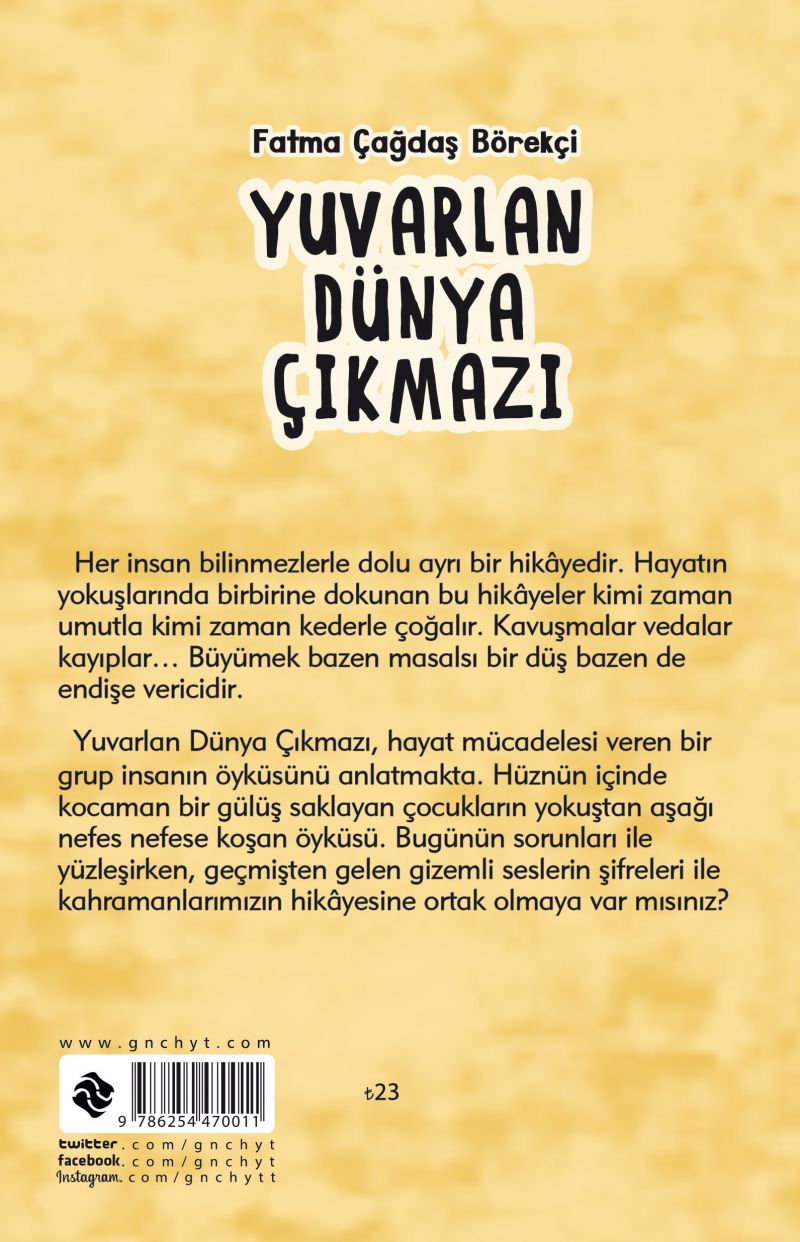 Fatma Çağdaş Börekçi

YUVARLAN DÜNYA ÇIKMAZI

Her insan bilinmezlerle dolu ayrı bir hikâyedir. Hayatın yokuşlarında birbirine dokunan bu hikâyeler kimi zaman umutla kimi zaman kederle çoğalır. Kavuşmalar vedalar kayıplar… Büyümek bazen masalsı bir düş bazen de endişe vericidir.

Yuvarlan Dünya Çıkmazı, hayat mücadelesi veren bir grup insanın öyküsünü anlatmakta. Hüznün içinde kocaman bir gülüş saklayan çocukların yokuştan aşağı nefes nefese koşan öyküsü. Bugünün sorunları ile yüzleşirken, geçmişten gelen gizemli seslerin şifreleri ile kahramanlarımızın hikâyesine ortak olmaya var mısınız?

www.gnchyt.com

9 786254 470011

₺23

twitter.com/gnchyt
facebook.com/gnchyt
Instagram.com/gnchytt